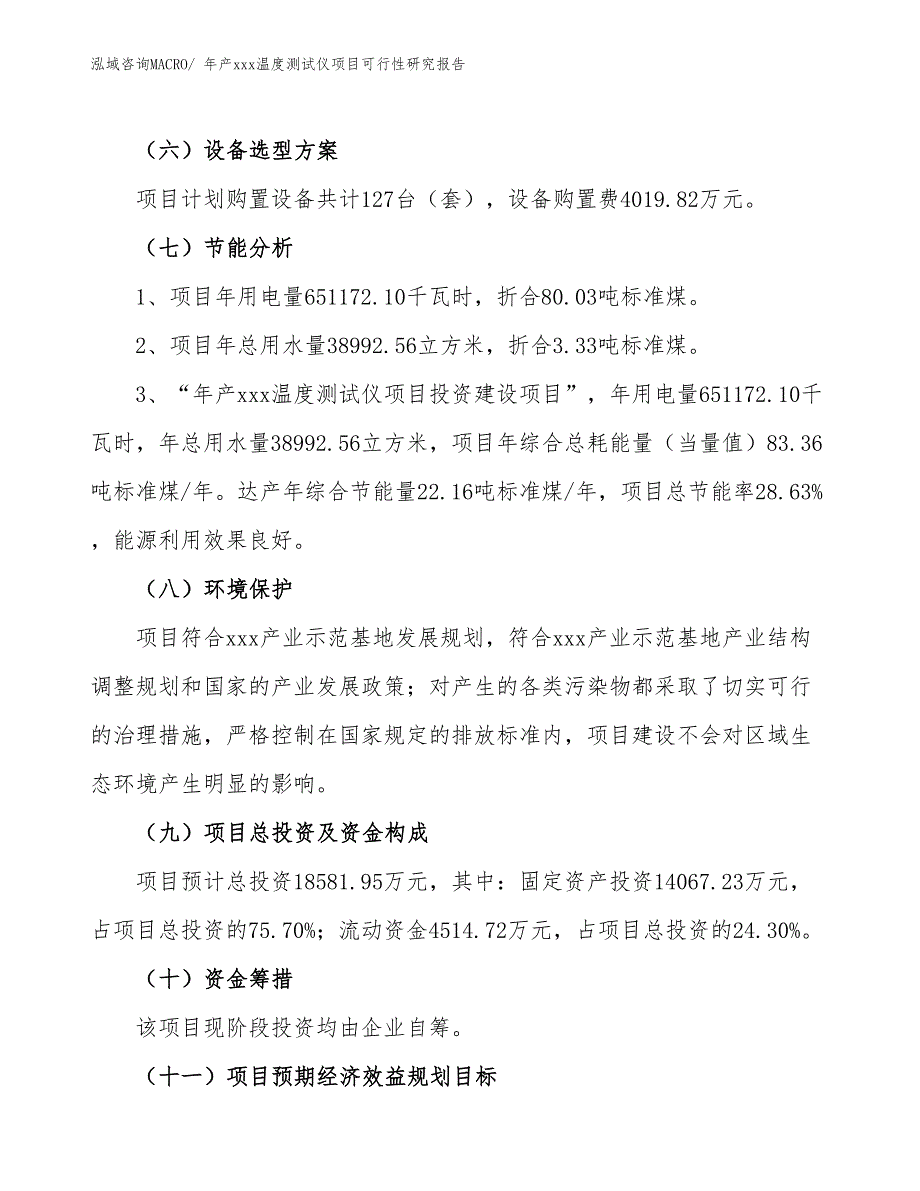 泓域咨询MACRO/ 年产xxx温度测试仪项目可行性研究报告

（六）设备选型方案

项目计划购置设备共计127台（套），设备购置费4019.82万元。

（七）节能分析

1、项目年用电量651172.10千瓦时，折合80.03吨标准煤。

2、项目年总用水量38992.56立方米，折合3.33吨标准煤。

3、“年产xxx温度测试仪项目投资建设项目”，年用电量651172.10千瓦时，年总用水量38992.56立方米，项目年综合总耗能量（当量值）83.36吨标准煤/年。达产年综合节能量22.16吨标准煤/年，项目总节能率28.63%，能源利用效果良好。

（八）环境保护

项目符合xxx产业示范基地发展规划，符合xxx产业示范基地产业结构调整规划和国家的产业发展政策；对产生的各类污染物都采取了切实可行的治理措施，严格控制在国家规定的排放标准内，项目建设不会对区域生态环境产生明显的影响。

（九）项目总投资及资金构成

项目预计总投资18581.95万元，其中：固定资产投资14067.23万元，占项目总投资的75.70%；流动资金4514.72万元，占项目总投资的24.30%。

（十）资金筹措

该项目现阶段投资均由企业自筹。

（十一）项目预期经济效益规划目标